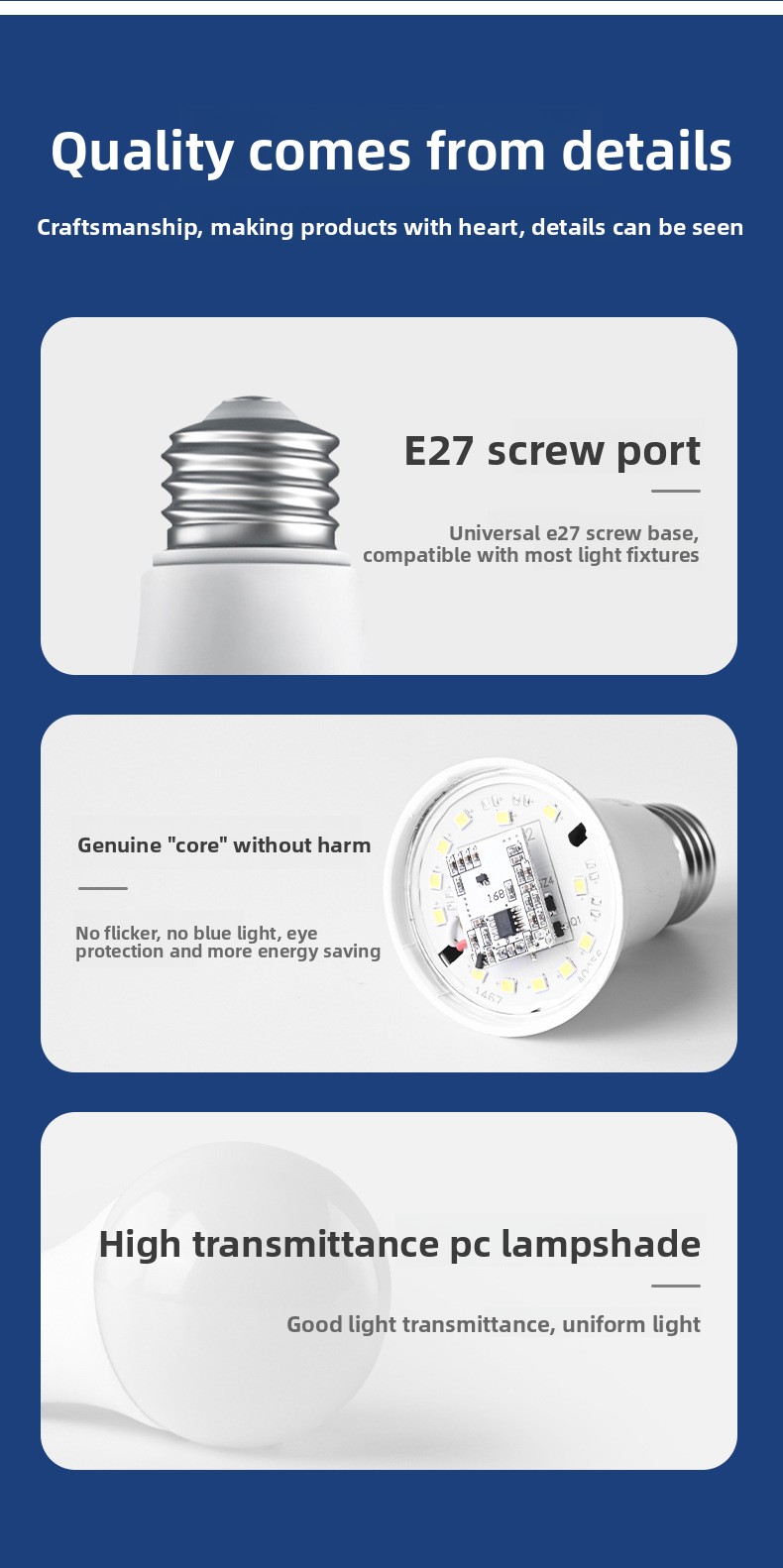 Quality comes from details

Craftsmanship, making products with heart, details can be seen

E27 screw port

Universal e27 screw base, compatible with most light fixtures

Genuine "core" without harm

No flicker, no blue light, eye protection and more energy saving

High transmittance pc lampshade

Good light transmittance, uniform light